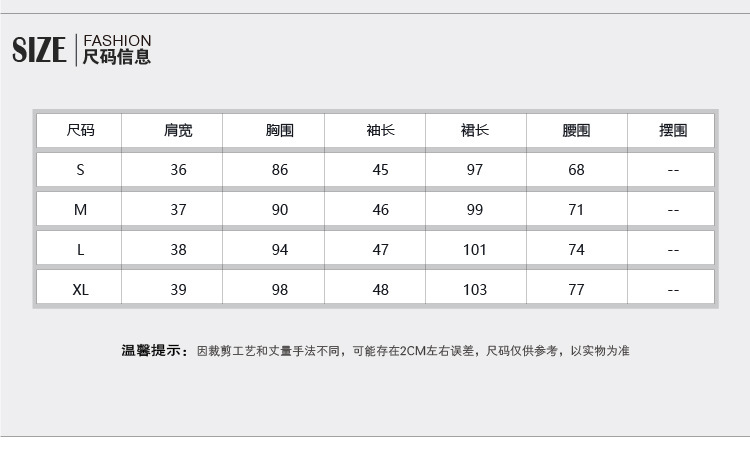 SIZE FASHION 尺码信息

| 尺码 | 肩宽 | 胸围 | 袖长 | 裙长 | 腰围 | 摆围 |
|---|---|---|---|---|---|---|
| S | 36 | 86 | 45 | 97 | 68 | -- |
| M | 37 | 90 | 46 | 99 | 71 | -- |
| L | 38 | 94 | 47 | 101 | 74 | -- |
| XL | 39 | 98 | 48 | 103 | 77 | -- |

温馨提示：因裁剪工艺和丈量手法不同，可能存在2CM左右误差，尺码仅供参考，以实物为准